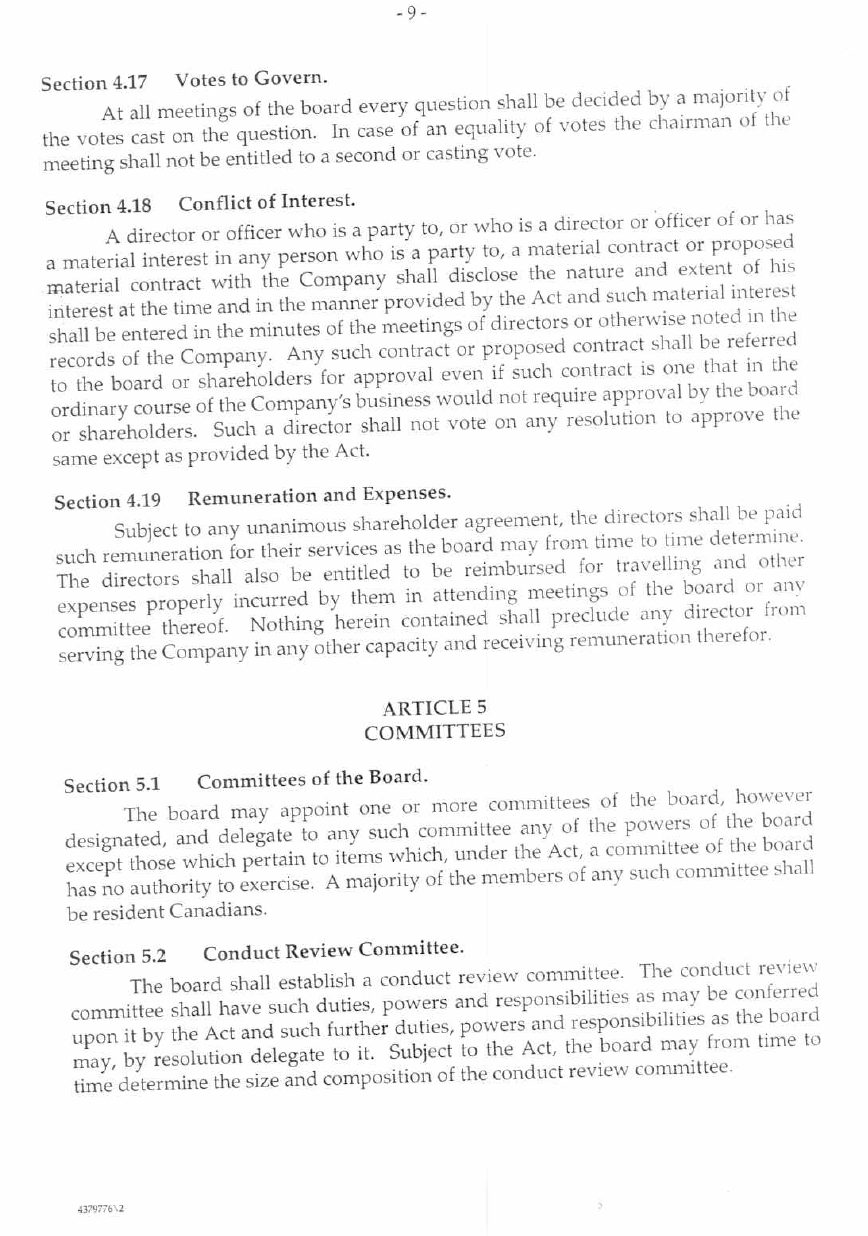 - 9 -

Section 4.17 Votes to Govern.

At all meetings of the board every question shall be decided by a majority of the votes cast on the question. In case of an equality of votes the chairman of the meeting shall not be entitled to a second or casting vote.

Section 4.18 Conflict of Interest.

A director or officer who is a party to, or who is a director or officer of or has a material interest in any person who is a party to, a material contract or proposed material contract with the Company shall disclose the nature and extent of his interest at the time and in the manner provided by the Act and such material interest shall be entered in the minutes of the meetings of directors or otherwise noted in the records of the Company. Any such contract or proposed contract shall be referred to the board or shareholders for approval even if such contract is one that in the ordinary course of the Company's business would not require approval by the board or shareholders. Such a director shall not vote on any resolution to approve the same except as provided by the Act.

Section 4.19 Remuneration and Expenses.

Subject to any unanimous shareholder agreement, the directors shall be paid such remuneration for their services as the board may from time to time determine. The directors shall also be entitled to be reimbursed for travelling and other expenses properly incurred by them in attending meetings of the board or any committee thereof. Nothing herein contained shall preclude any director from serving the Company in any other capacity and receiving remuneration therefor.

ARTICLE 5
COMMITTEES

Section 5.1 Committees of the Board.

The board may appoint one or more committees of the board, however designated, and delegate to any such committee any of the powers of the board except those which pertain to items which, under the Act, a committee of the board has no authority to exercise. A majority of the members of any such committee shall be resident Canadians.

Section 5.2 Conduct Review Committee.

The board shall establish a conduct review committee. The conduct review committee shall have such duties, powers and responsibilities as may be conferred upon it by the Act and such further duties, powers and responsibilities as the board may, by resolution delegate to it. Subject to the Act, the board may from time to time determine the size and composition of the conduct review committee.

4379776\2